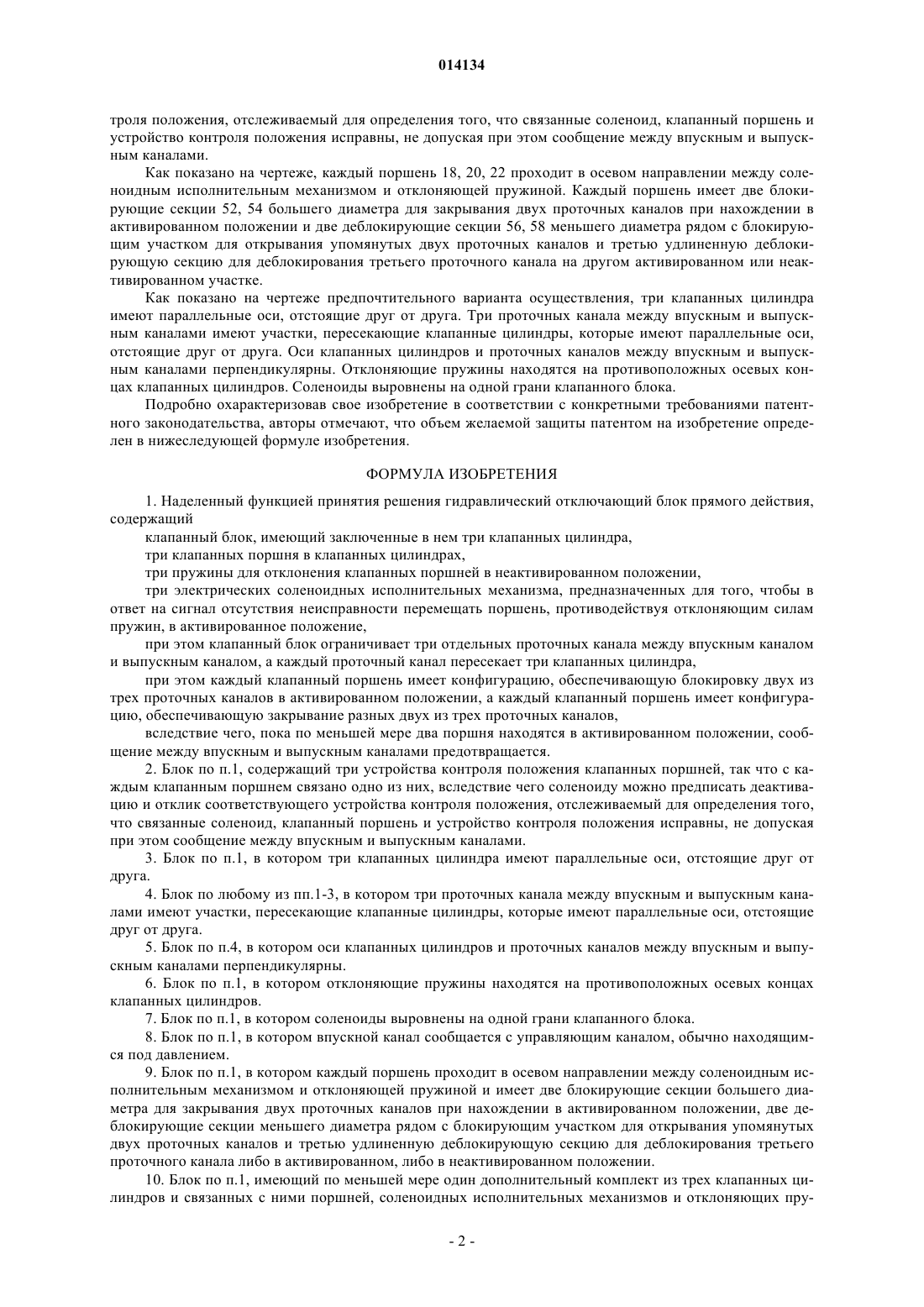 014134

троля положения, отслеживаемый для определения того, что связанные соленоид, клапанный поршень и устройство контроля положения исправны, не допуская при этом сообщение между впускным и выпускным каналами.

Как показано на чертеже, каждый поршень 18, 20, 22 проходит в осевом направлении между соленоидным исполнительным механизмом и отклоняющей пружиной. Каждый поршень имеет две блокирующие секции 52, 54 большего диаметра для закрывания двух проточных каналов при нахождении в активированном положении и две деблокирующие секции 56, 58 меньшего диаметра рядом с блокирующим участком для открывания упомянутых двух проточных каналов и третью удлиненную деблокирующую секцию для деблокирования третьего проточного канала на другом активированном или неактивированном участке.

Как показано на чертеже предпочтительного варианта осуществления, три клапанных цилиндра имеют параллельные оси, отстоящие друг от друга. Три проточных канала между впускным и выпускным каналами имеют участки, пересекающие клапанные цилиндры, которые имеют параллельные оси, отстоящие друг от друга. Оси клапанных цилиндров и проточных каналов между впускным и выпускным каналами перпендикулярны. Отклоняющие пружины находятся на противоположных осевых концах клапанных цилиндров. Соленоиды выровнены на одной грани клапанного блока.

Подробно охарактеризовав свое изобретение в соответствии с конкретными требованиями патентного законодательства, авторы отмечают, что объем желаемой защиты патентом на изобретение определен в нижеследующей формуле изобретения.

ФОРМУЛА ИЗОБРЕТЕНИЯ

1. Наделенный функцией принятия решения гидравлический отключающий блок прямого действия, содержащий

клапанный блок, имеющий заключенные в нем три клапанных цилиндра,

три клапанных поршня в клапанных цилиндрах,

три пружины для отклонения клапанных поршней в неактивированном положении,

три электрических соленоидных исполнительных механизма, предназначенных для того, чтобы в ответ на сигнал отсутствия неисправности перемещать поршень, противодействуя отклоняющим силам пружин, в активированное положение,

при этом клапанный блок ограничивает три отдельных проточных канала между впускным каналом и выпускным каналом, а каждый проточный канал пересекает три клапанных цилиндра,

при этом каждый клапанный поршень имеет конфигурацию, обеспечивающую блокировку двух из трех проточных каналов в активированном положении, а каждый клапанный поршень имеет конфигурацию, обеспечивающую закрывание разных двух из трех проточных каналов,

вследствие чего, пока по меньшей мере два поршня находятся в активированном положении, сообщение между впускным и выпускным каналами предотвращается.

2. Блок по п.1, содержащий три устройства контроля положения клапанных поршней, так что с каждым клапанным поршнем связано одно из них, вследствие чего соленоиду можно предписать деактивацию и отклик соответствующего устройства контроля положения, отслеживаемый для определения того, что связанные соленоид, клапанный поршень и устройство контроля положения исправны, не допуская при этом сообщение между впускным и выпускным каналами.

3. Блок по п.1, в котором три клапанных цилиндра имеют параллельные оси, отстоящие друг от друга.

4. Блок по любому из пп.1-3, в котором три проточных канала между впускным и выпускным каналами имеют участки, пересекающие клапанные цилиндры, которые имеют параллельные оси, отстоящие друг от друга.

5. Блок по п.4, в котором оси клапанных цилиндров и проточных каналов между впускным и выпускным каналами перпендикулярны.

6. Блок по п.1, в котором отклоняющие пружины находятся на противоположных осевых концах клапанных цилиндров.

7. Блок по п.1, в котором соленоиды выровнены на одной грани клапанного блока.

8. Блок по п.1, в котором впускной канал сообщается с управляющим каналом, обычно находящимся под давлением.

9. Блок по п.1, в котором каждый поршень проходит в осевом направлении между соленоидным исполнительным механизмом и отклоняющей пружиной и имеет две блокирующие секции большего диаметра для закрывания двух проточных каналов при нахождении в активированном положении, две деблокирующие секции меньшего диаметра рядом с блокирующим участком для открывания упомянутых двух проточных каналов и третью удлиненную деблокирующую секцию для деблокирования третьего проточного канала либо в активированном, либо в неактивированном положении.

10. Блок по п.1, имеющий по меньшей мере один дополнительный комплект из трех клапанных цилиндров и связанных с ними поршней, соленоидных исполнительных механизмов и отклоняющих пру-

- 2 -